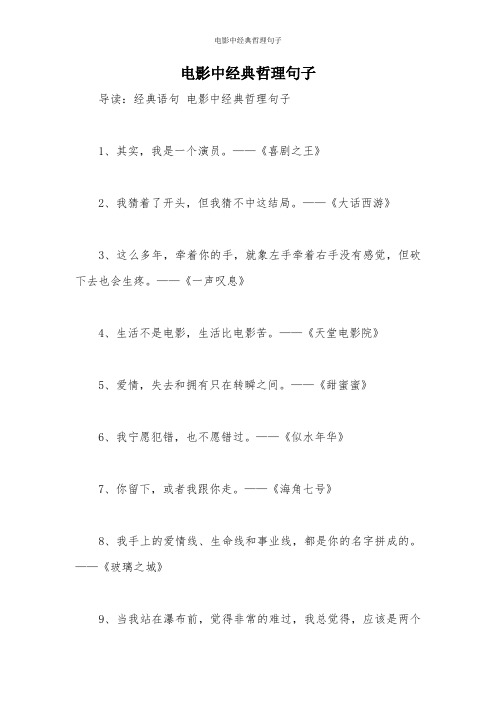 电影中经典哲理句子

电影中经典哲理句子

导读：经典语句 电影中经典哲理句子

1、其实，我是一个演员。——《喜剧之王》

2、我猜着了开头，但我猜不中这结局。——《大话西游》

3、这么多年，牵着你的手，就象左手牵着右手没有感觉，但砍下去也会生疼。——《一声叹息》

4、生活不是电影，生活比电影苦。——《天堂电影院》

5、爱情，失去和拥有只在转瞬之间。——《甜蜜蜜》

6、我宁愿犯错，也不愿错过。——《似水年华》

7、你留下，或者我跟你走。——《海角七号》

8、我手上的爱情线、生命线和事业线，都是你的名字拼成的。——《玻璃之城》

9、当我站在瀑布前，觉得非常的难过，我总觉得，应该是两个